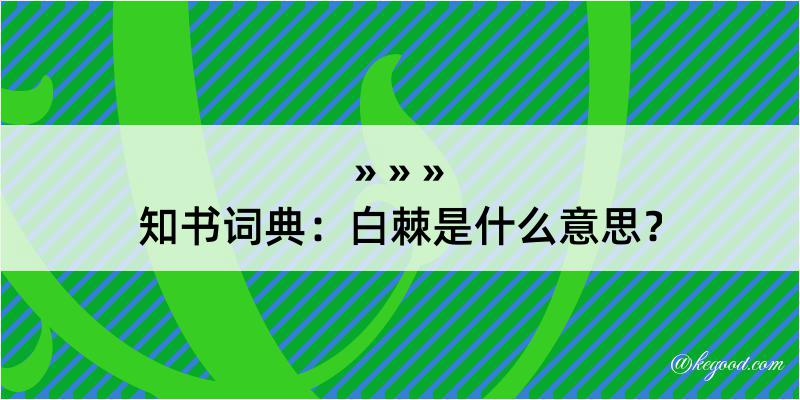 » » »
知书词典：白棘是什么意思？

@kegood.com